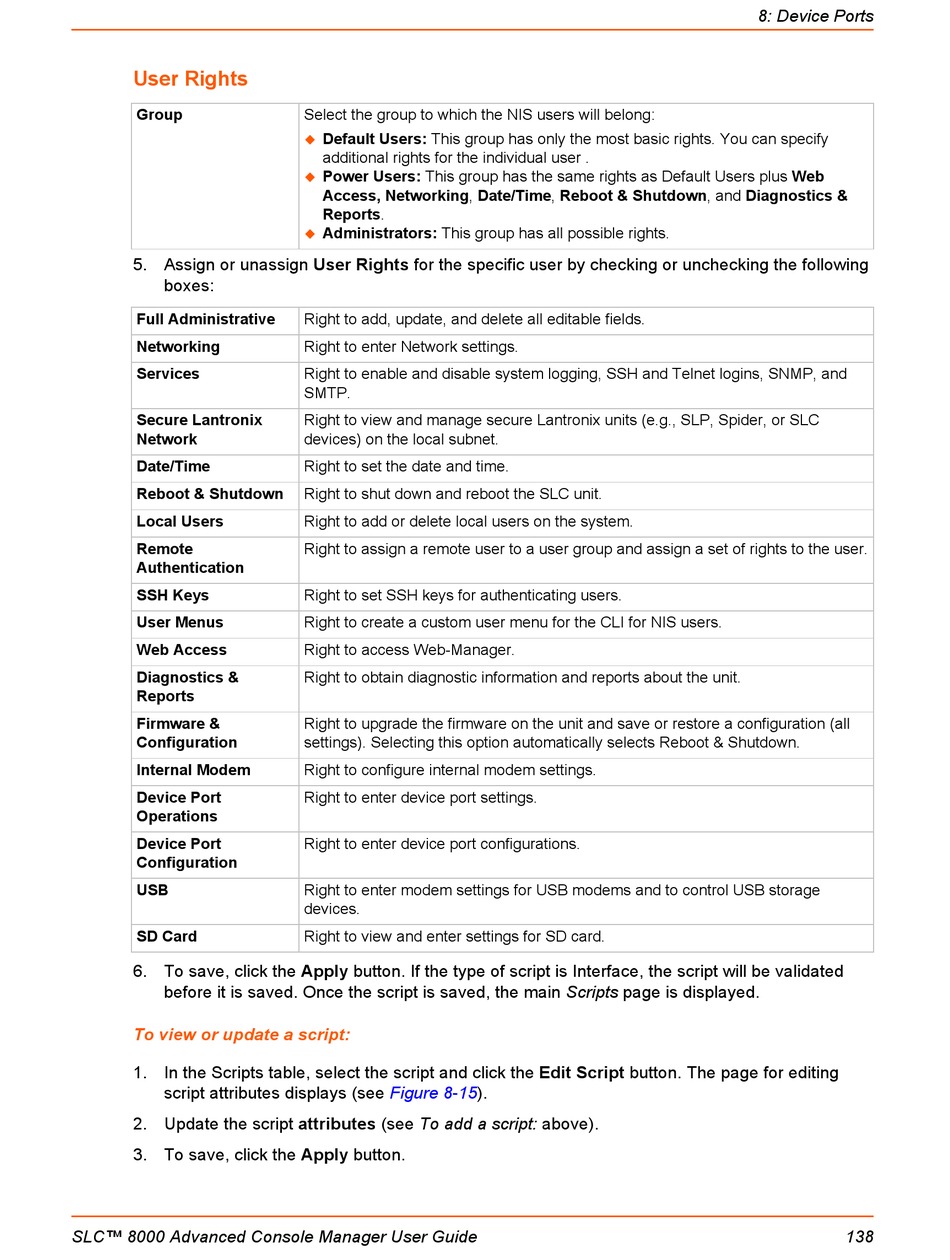 8: Device Ports

User Rights

| Group | Select the group to which the NIS users will belong: ◆ Default Users: This group has only the most basic rights. You can specify additional rights for the individual user . ◆ Power Users: This group has the same rights as Default Users plus Web Access, Networking, Date/Time, Reboot & Shutdown, and Diagnostics & Reports. ◆ Administrators: This group has all possible rights. |
|---|---|

5. Assign or unassign User Rights for the specific user by checking or unchecking the following boxes:

| Full Administrative | Right to add, update, and delete all editable fields. |
|---|---|
| Networking | Right to enter Network settings. |
| Services | Right to enable and disable system logging, SSH and Telnet logins, SNMP, and SMTP. |
| Secure Lantronix Network | Right to view and manage secure Lantronix units (e.g., SLP, Spider, or SLC devices) on the local subnet. |
| Date/Time | Right to set the date and time. |
| Reboot & Shutdown | Right to shut down and reboot the SLC unit. |
| Local Users | Right to add or delete local users on the system. |
| Remote Authentication | Right to assign a remote user to a user group and assign a set of rights to the user. |
| SSH Keys | Right to set SSH keys for authenticating users. |
| User Menus | Right to create a custom user menu for the CLI for NIS users. |
| Web Access | Right to access Web-Manager. |
| Diagnostics & Reports | Right to obtain diagnostic information and reports about the unit. |
| Firmware & Configuration | Right to upgrade the firmware on the unit and save or restore a configuration (all settings). Selecting this option automatically selects Reboot & Shutdown. |
| Internal Modem | Right to configure internal modem settings. |
| Device Port Operations | Right to enter device port settings. |
| Device Port Configuration | Right to enter device port configurations. |
| USB | Right to enter modem settings for USB modems and to control USB storage devices. |
| SD Card | Right to view and enter settings for SD card. |

6. To save, click the Apply button. If the type of script is Interface, the script will be validated before it is saved. Once the script is saved, the main Scripts page is displayed.

To view or update a script:

1. In the Scripts table, select the script and click the Edit Script button. The page for editing script attributes displays (see Figure 8-15).
2. Update the script attributes (see To add a script: above).
3. To save, click the Apply button.

SLC™ 8000 Advanced Console Manager User Guide 138